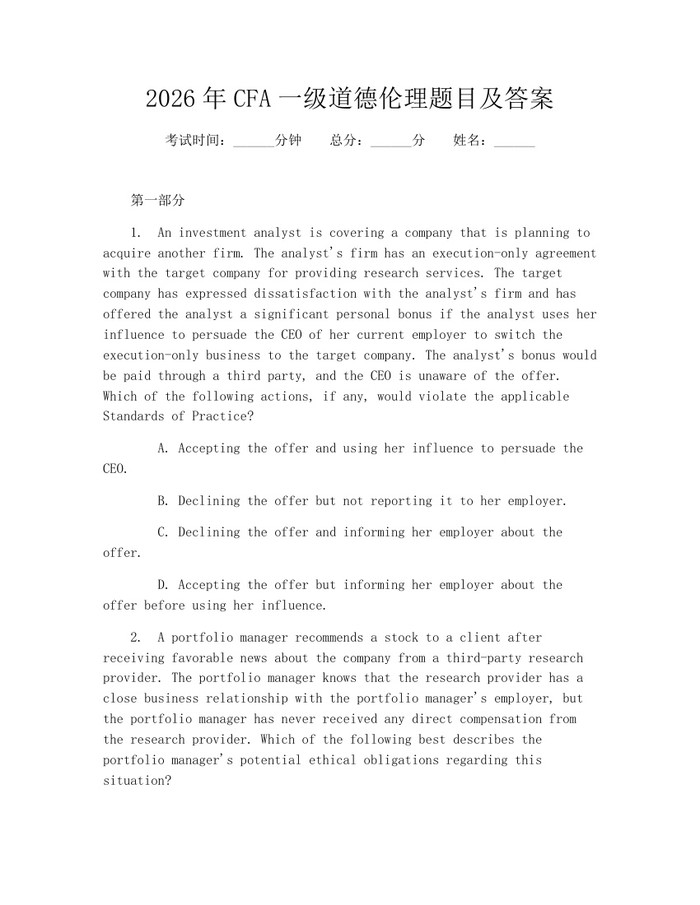 2026年CFA一级道德伦理题目及答案

考试时间：______分钟　　总分：______分　　姓名：______

第一部分

1. An investment analyst is covering a company that is planning to acquire another firm. The analyst's firm has an execution-only agreement with the target company for providing research services. The target company has expressed dissatisfaction with the analyst's firm and has offered the analyst a significant personal bonus if the analyst uses her influence to persuade the CEO of her current employer to switch the execution-only business to the target company. The analyst's bonus would be paid through a third party, and the CEO is unaware of the offer. Which of the following actions, if any, would violate the applicable Standards of Practice?

A. Accepting the offer and using her influence to persuade the CEO.

B. Declining the offer but not reporting it to her employer.

C. Declining the offer and informing her employer about the offer.

D. Accepting the offer but informing her employer about the offer before using her influence.

2. A portfolio manager recommends a stock to a client after receiving favorable news about the company from a third-party research provider. The portfolio manager knows that the research provider has a close business relationship with the portfolio manager's employer, but the portfolio manager has never received any direct compensation from the research provider. Which of the following best describes the portfolio manager's potential ethical obligations regarding this situation?